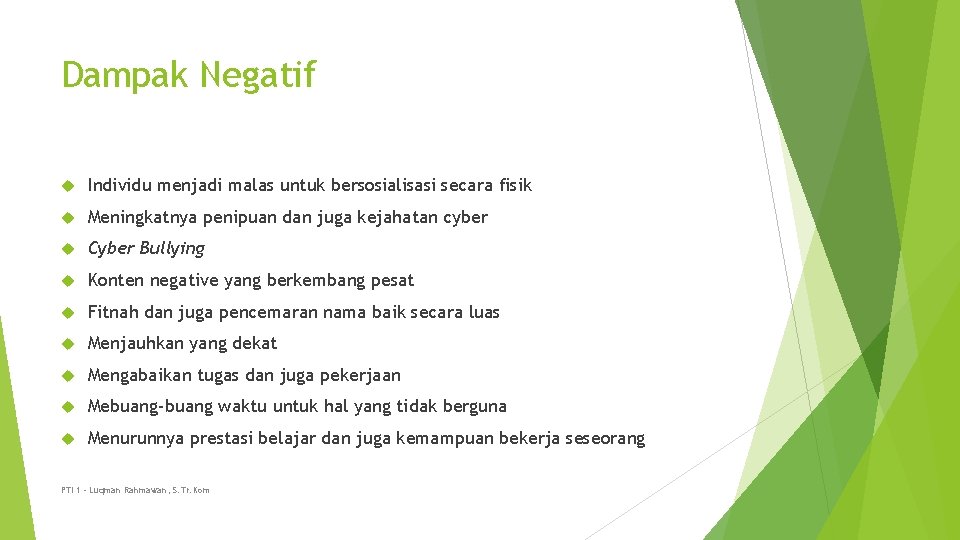 Dampak Negatif

Individu menjadi malas untuk bersosialisasi secara fisik

Meningkatnya penipuan dan juga kejahatan cyber

Cyber Bullying

Konten negative yang berkembang pesat

Fitnah dan juga pencemaran nama baik secara luas

Menjauhkan yang dekat

Mengabaikan tugas dan juga pekerjaan

Mebuang-buang waktu untuk hal yang tidak berguna

Menurunnya prestasi belajar dan juga kemampuan bekerja seseorang

PTI 1 - Luqman Rahmawan, S.Tr.Kom